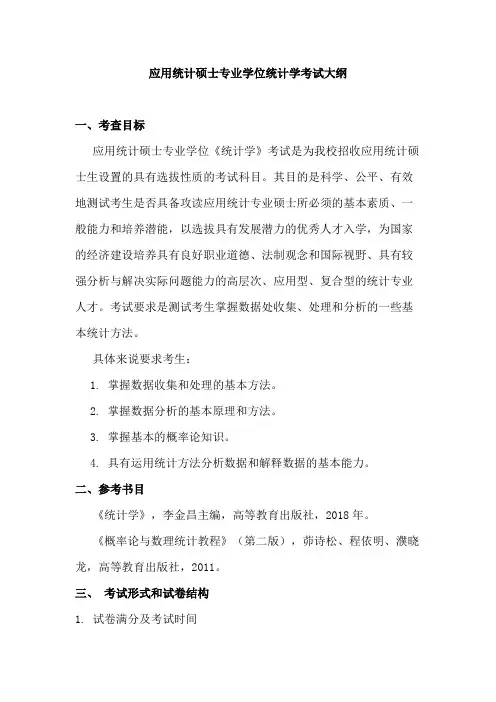 应用统计硕士专业学位统计学考试大纲

一、考查目标

应用统计硕士专业学位《统计学》考试是为我校招收应用统计硕士生设置的具有选拔性质的考试科目。其目的是科学、公平、有效地测试考生是否具备攻读应用统计专业硕士所必须的基本素质、一般能力和培养潜能，以选拔具有发展潜力的优秀人才入学，为国家的经济建设培养具有良好职业道德、法制观念和国际视野、具有较强分析与解决实际问题能力的高层次、应用型、复合型的统计专业人才。考试要求是测试考生掌握数据处收集、处理和分析的一些基本统计方法。

具体来说要求考生：

1. 掌握数据收集和处理的基本方法。

2. 掌握数据分析的基本原理和方法。

3. 掌握基本的概率论知识。

4. 具有运用统计方法分析数据和解释数据的基本能力。

二、参考书目

《统计学》，李金昌主编，高等教育出版社，2018 年。

《概率论与数理统计教程》（第二版），茆诗松、程依明、濮晓龙，高等教育出版社，2011。

三、 考试形式和试卷结构

1. 试卷满分及考试时间